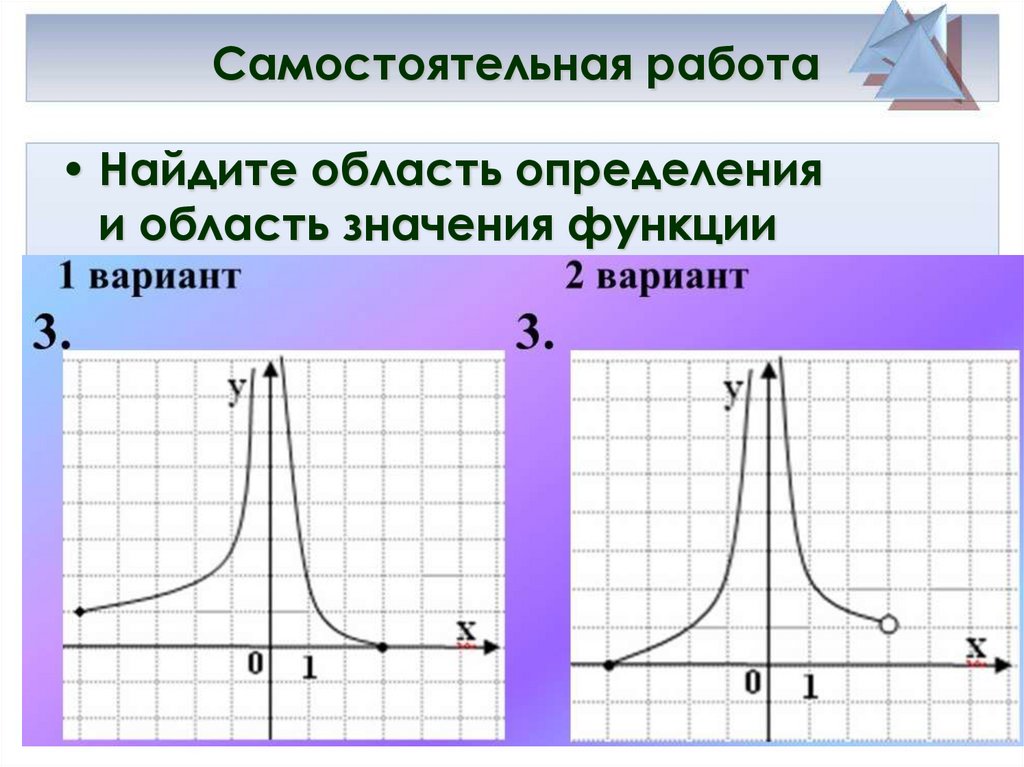 Самостоятельная работа

• Найдите область определения и область значения функции

1 вариант

3.

y

x

0

1

2 вариант

3.

y

x

0

1